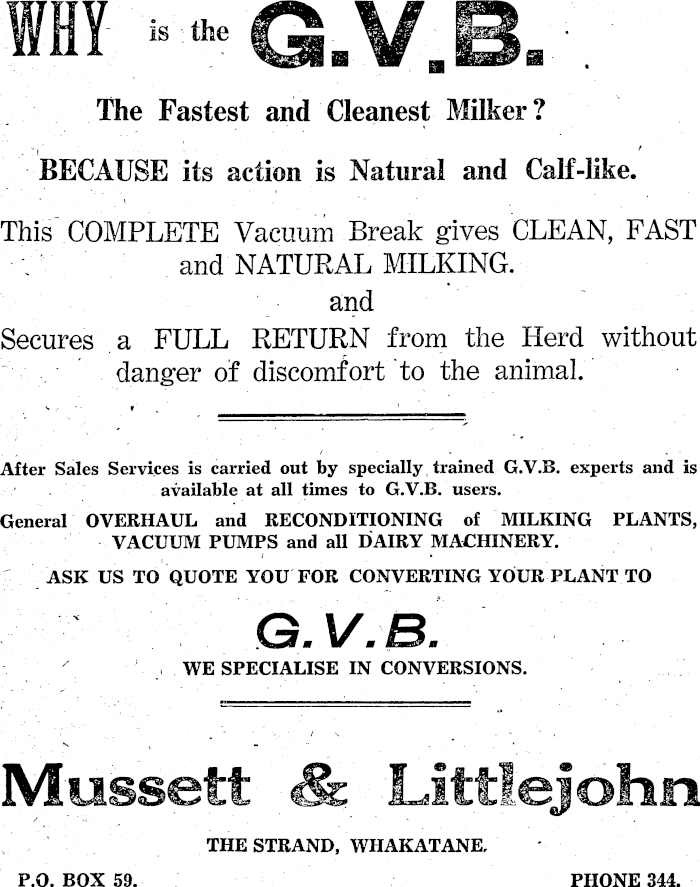 WHY is the G.V.B.

The Fastest and Cleanest Milker?

BECAUSE its action is Natural and Calf-like.

This COMPLETE Vacuum Break gives CLEAN, FAST and NATURAL MILKING.
and
Secures a FULL RETURN from the Herd without danger of discomfort to the animal.

After Sales Services is carried out by specially trained G.V.B. experts and is available at all times to G.V.B. users.

General OVERHAUL and RECONDITIONING of MILKING PLANTS, VACUUM PUMPS and all DAIRY MACHINERY.

ASK US TO QUOTE YOU FOR CONVERTING YOUR PLANT TO

G.V.B.

WE SPECIALISE IN CONVERSIONS.

Mussett & Littlejohn

THE STRAND, WHAKATANE.

P.O. BOX 59.

PHONE 344.